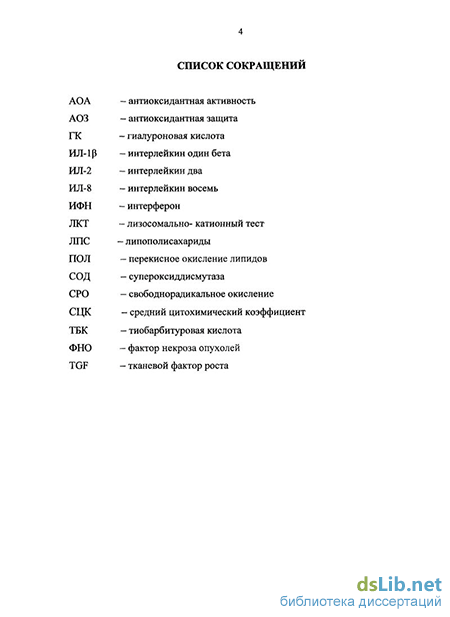 4

СПИСОК СОКРАЩЕНИЙ

АОА – антиоксидантная активность
АОЗ – антиоксидантная защита
ГК – гиалуроновая кислота
ИЛ-1β – интерлейкин один бета
ИЛ-2 – интерлейкин два
ИЛ-8 – интерлейкин восемь
ИФН – интерферон
ЛКТ – лизосомально- катионный тест
ЛПС – липополисахариды
ПОЛ – перекисное окисление липидов
СОД – супероксиддисмутаза
СРО – свободнорадикальное окисление
СЦК – средний цитохимический коэффициент
ТБК – тиобарбитуровая кислота
ФНО – фактор некроза опухолей
TGF – тканевой фактор роста

dsLib.net
библиотека диссертаций